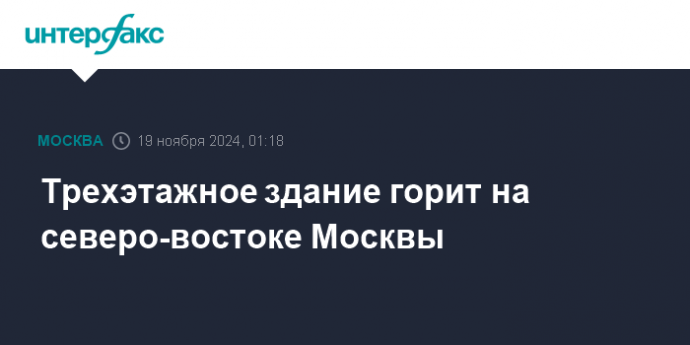 интерфакс

МОСКВА 19 ноября 2024, 01:18

Трехэтажное здание горит на северо-востоке Москвы